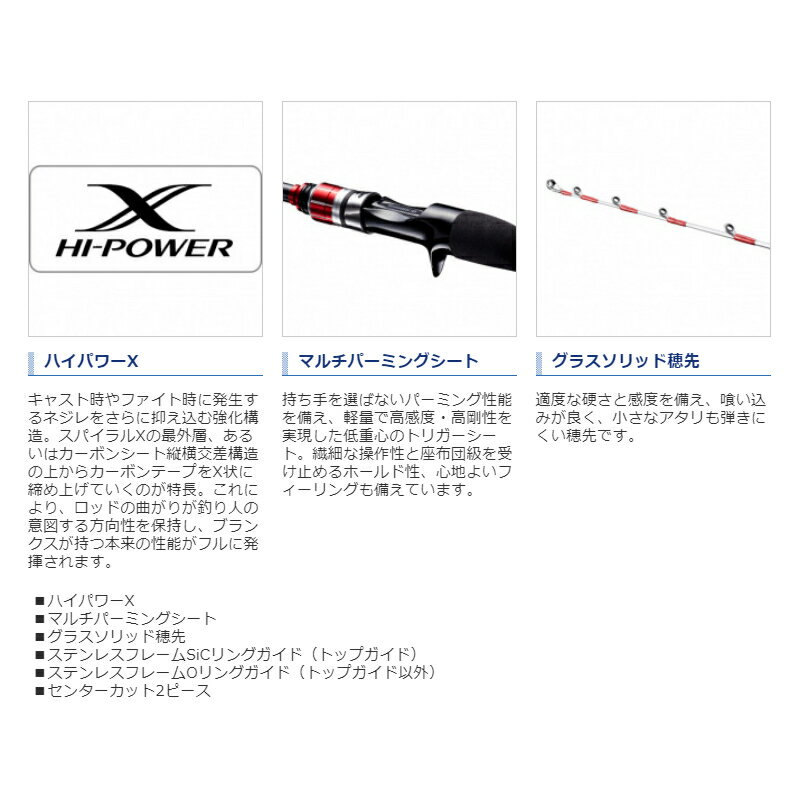 X
HI-POWER

ハイパワーX

キャスト時やファイト時に発生するネジレをさらに抑え込む強化構造。スパイラルXの最外層、あるいはカーボンシート縦横交差構造の上からカーボンテープをX状に締め上げていくのが特長。これにより、ロッドの曲がりが釣り人の意図する方向性を保持し、ブランクスが持つ本来の性能がフルに発揮されます。

マルチパーミングシート

持ち手を選ばないパーミング性能を備え、軽量で高感度・高剛性を実現した低重心のトリガーシート。繊細な操作性と座布団級を受け止めるホールド性、心地よいフィーリングも備えています。

グラスソリッド穂先

適度な硬さと感度を備え、喰い込みが良く、小さなアタリも弾きにくい穂先です。

■ハイパワーX
■マルチパーミングシート
■グラスソリッド穂先
■ステンレスフレームSiCリングガイド（トップガイド）
■ステンレスフレームOリングガイド（トップガイド以外）
■センターカット2ピース